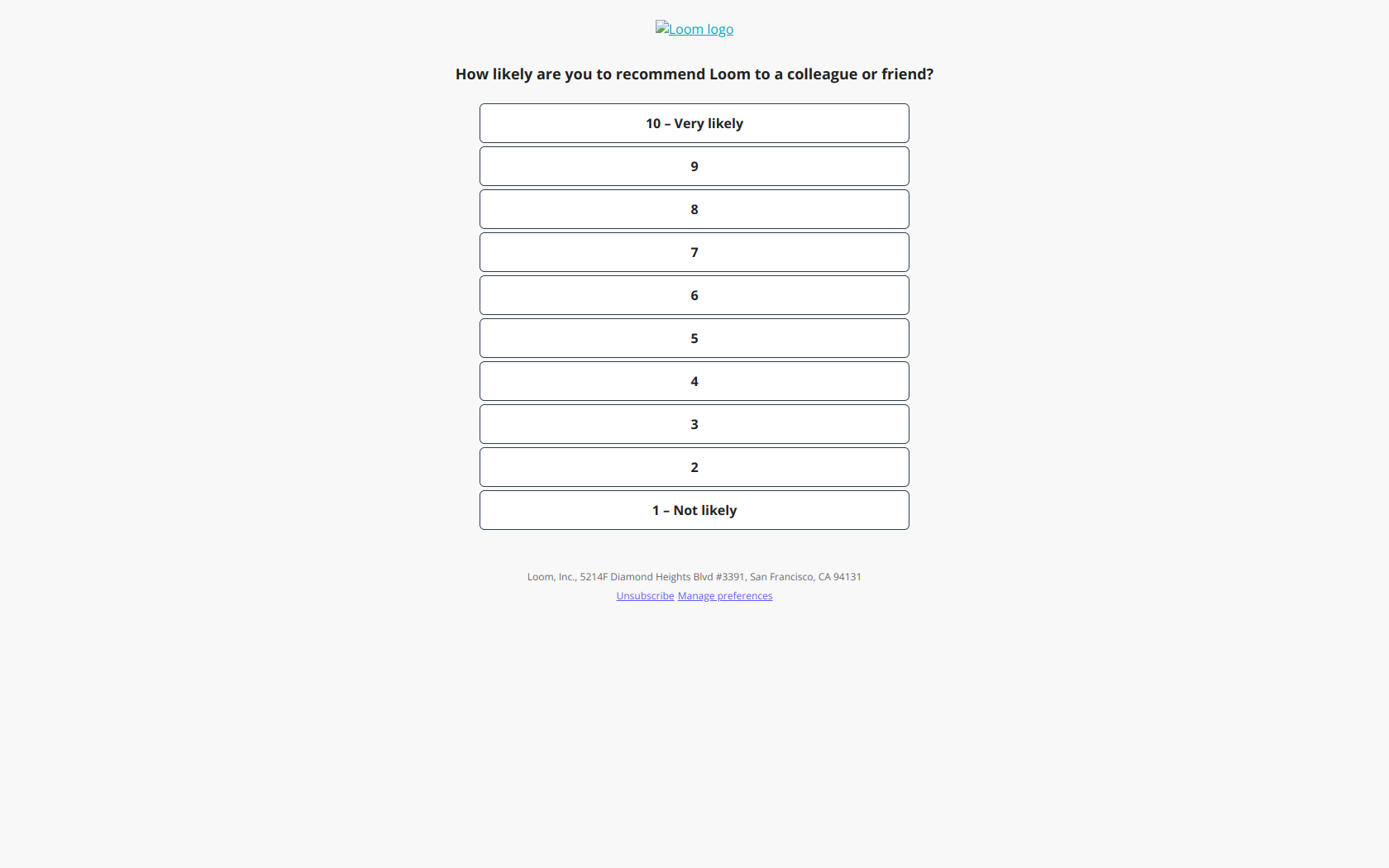 Loom logo

How likely are you to recommend Loom to a colleague or friend?

10 – Very likely

9

8

7

6

5

4

3

2

1 – Not likely

Loom, Inc., 5214F Diamond Heights Blvd #3391, San Francisco, CA 94131

Unsubscribe Manage preferences